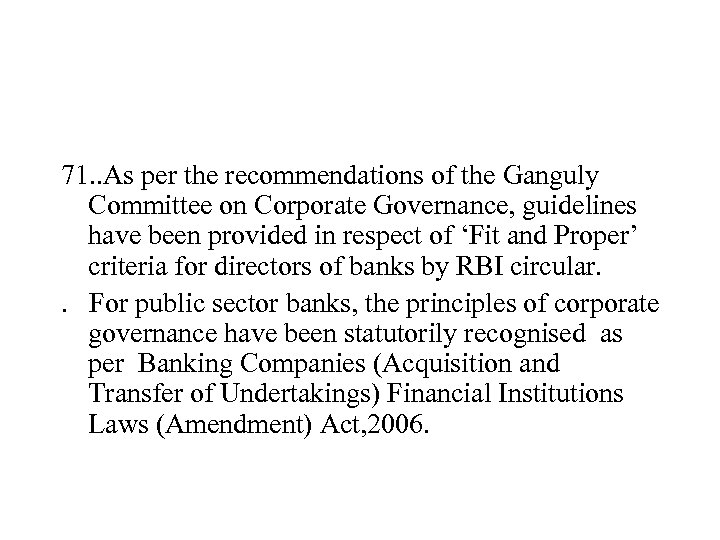 71..As per the recommendations of the Ganguly Committee on Corporate Governance, guidelines have been provided in respect of ‘Fit and Proper’ criteria for directors of banks by RBI circular.

. For public sector banks, the principles of corporate governance have been statutorily recognised as per Banking Companies (Acquisition and Transfer of Undertakings) Financial Institutions Laws (Amendment) Act,2006.